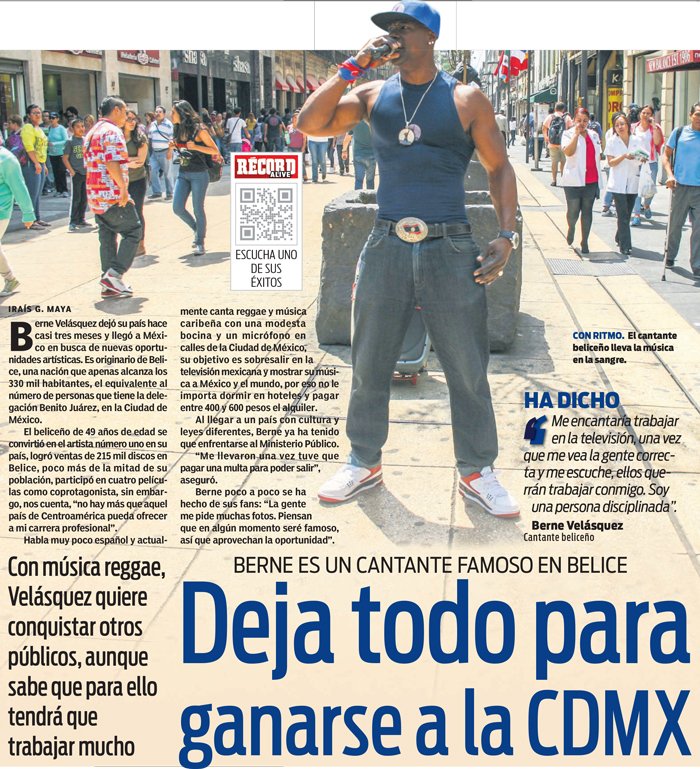 RÉCORD ALIVE

ESCUCHA UNO DE SUS ÉXITOS

IRAÍS G. MAYA

Berne Velásquez dejó su país hace casi tres meses y llegó a México en busca de nuevas oportunidades artísticas. Es originario de Belice, una nación que apenas alcanza los 330 mil habitantes, el equivalente al número de personas que tiene la delegación Benito Juárez, en la Ciudad de México.

El beliceño de 49 años de edad se convirtió en el artista número uno en su país, logró ventas de 215 mil discos en Belice, poco más de la mitad de su población, participó en cuatro películas como coprotagonista, sin embargo, nos cuenta, "no hay más que aquel país de Centroamérica pueda ofrecer a mi carrera profesional".

Habla muy poco español y actualmente canta reggae y música caribeña con una modesta bocina y un micrófono en calles de la Ciudad de México, su objetivo es sobresalir en la televisión mexicana y mostrar su música a México y el mundo, por eso no le importa dormir en hoteles y pagar entre 400 y 600 pesos el alquiler.

Al llegar a un país con cultura y leyes diferentes, Berne ya ha tenido que enfrentarse al Ministerio Público.

"Me llevaron una vez tuve que pagar una multa para poder salir", aseguró.

Berne poco a poco se ha hecho de sus fans: "La gente me pide muchas fotos. Piensan que en algún momento seré famoso, así que aprovechan la oportunidad".

CON RITMO. El cantante beliceño lleva la música en la sangre.

HA DICHO

Me encantaría trabajar en la televisión, una vez que me vea la gente correcta y me escuche, ellos querrán trabajar conmigo. Soy una persona disciplinada".

Berne Velásquez
Cantante beliceño

Con música reggae, Velásquez quiere conquistar otros públicos, aunque sabe que para ello tendrá que trabajar mucho

BERNE ES UN CANTANTE FAMOSO EN BELICE

Deja todo para ganarse a la CDMX